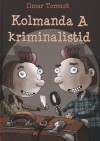 Ilmar Tomusk

Kolmanda A kriminalistid